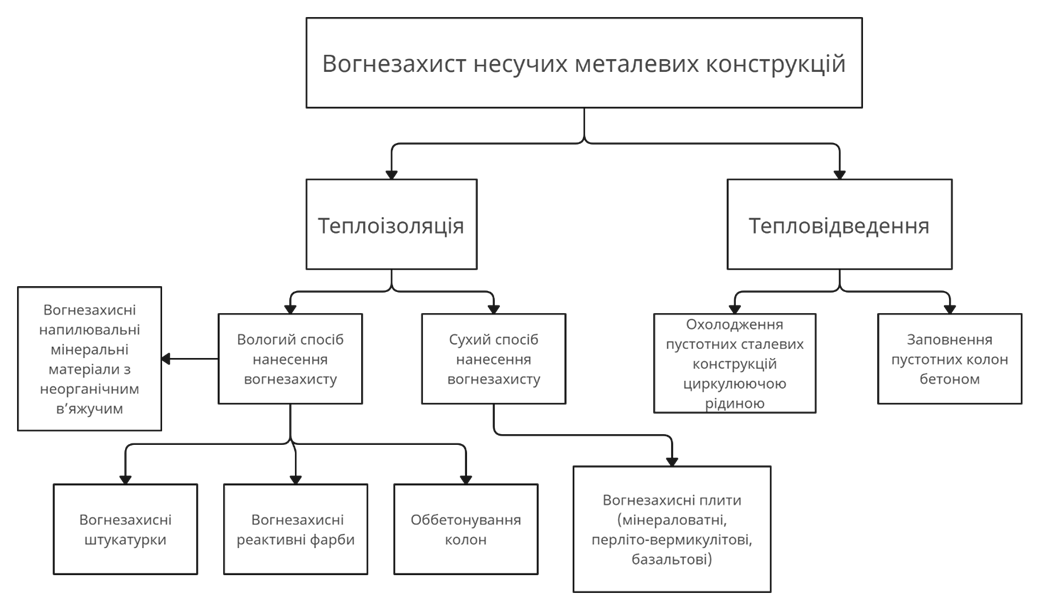 Вогнезахист несучих металевих конструкцій

Теплоізоляція

Тепловідведення

Вогнезахисні напилювальні мінеральні матеріали з неорганічним в'яжучим

Вологий спосіб нанесення вогнезахисту

Сухий спосіб нанесення вогнезахисту

Охолодження пустотних сталевих конструкцій циркулюючою рідиною

Заповнення пустотних колон бетоном

Вогнезахисні штукатурки

Вогнезахисні реактивні фарби

Оббетонування колон

Вогнезахисні плити (мінераловатні, перліто-вермикулітові, базальтові)